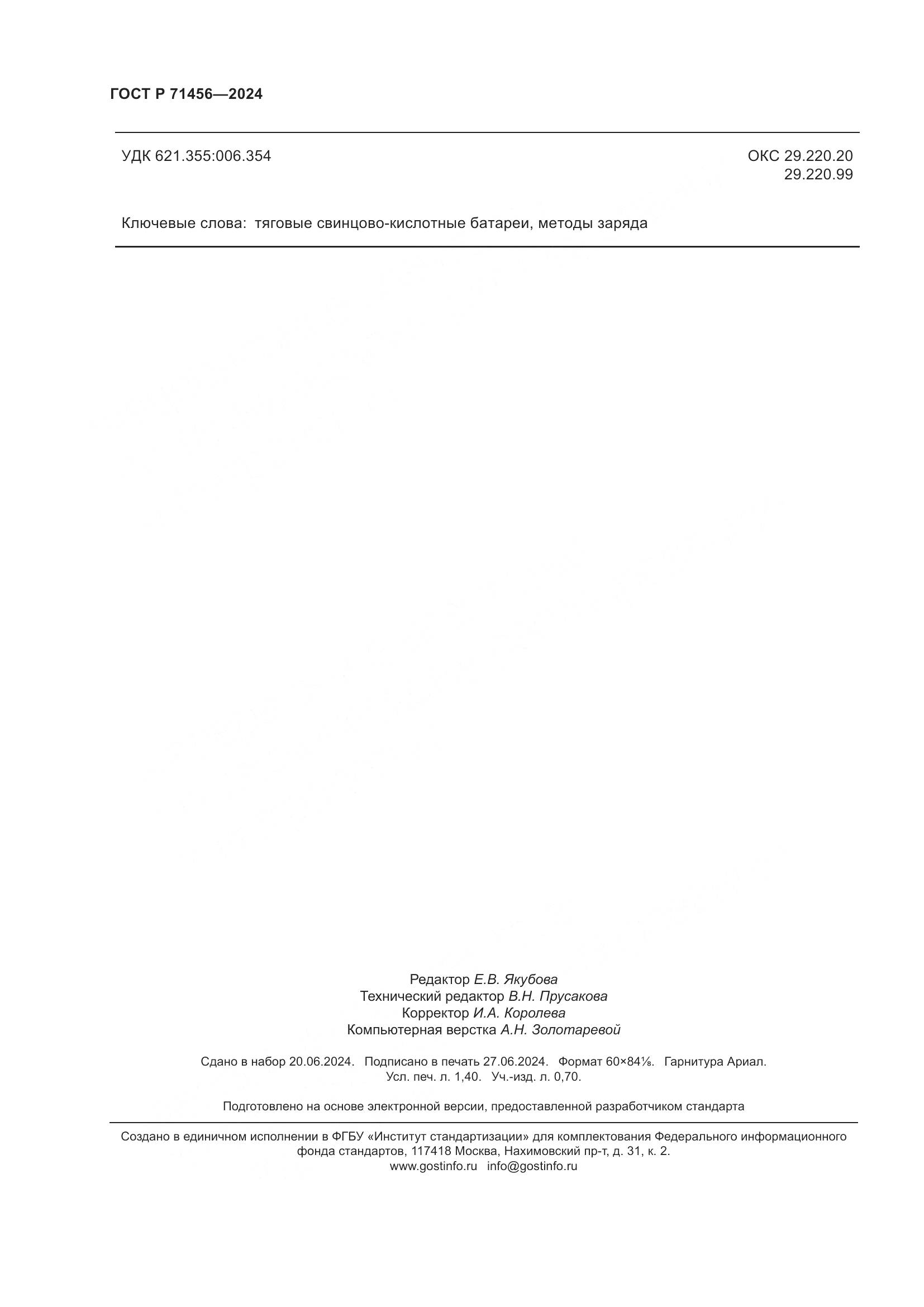 ГОСТ Р 71456—2024

УДК 621.355:006.354

ОКС 29.220.20
29.220.99

Ключевые слова: тяговые свинцово-кислотные батареи, методы заряда

Редактор Е.В. Якубова
Технический редактор В.Н. Прусакова
Корректор И.А. Королева
Компьютерная верстка А.Н. Золотаревой

Сдано в набор 20.06.2024. Подписано в печать 27.06.2024. Формат 60×84⅛. Гарнитура Ариал.
Усл. печ. л. 1,40. Уч.-изд. л. 0,70.

Подготовлено на основе электронной версии, предоставленной разработчиком стандарта

Создано в единичном исполнении в ФГБУ «Институт стандартизации» для комплектования Федерального информационного фонда стандартов, 117418 Москва, Нахимовский пр-т, д. 31, к. 2.
www.gostinfo.ru info@gostinfo.ru